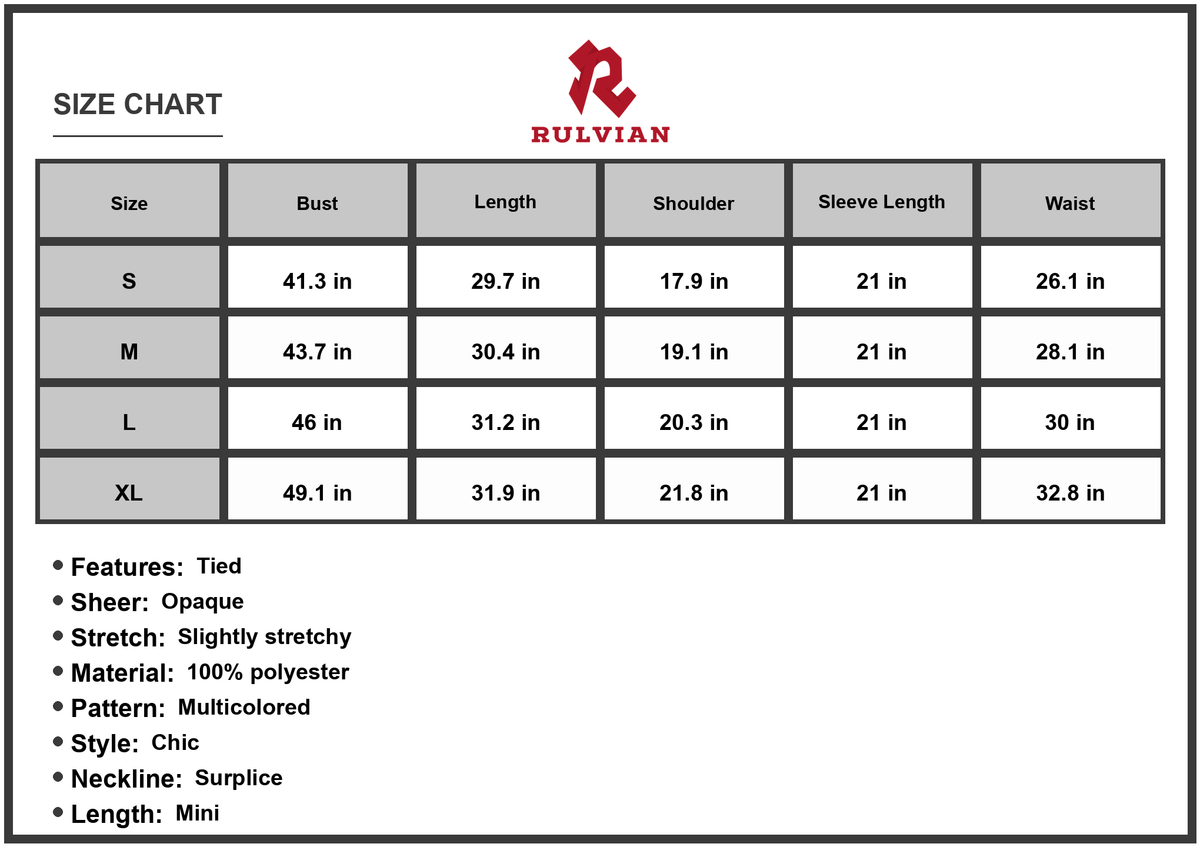 SIZE CHART

RULVIAN

| Size | Bust | Length | Shoulder | Sleeve Length | Waist |
|---|---|---|---|---|---|
| S | 41.3 in | 29.7 in | 17.9 in | 21 in | 26.1 in |
| M | 43.7 in | 30.4 in | 19.1 in | 21 in | 28.1 in |
| L | 46 in | 31.2 in | 20.3 in | 21 in | 30 in |
| XL | 49.1 in | 31.9 in | 21.8 in | 21 in | 32.8 in |

• Features: Tied
• Sheer: Opaque
• Stretch: Slightly stretchy
• Material: 100% polyester
• Pattern: Multicolored
• Style: Chic
• Neckline: Surplice
• Length: Mini